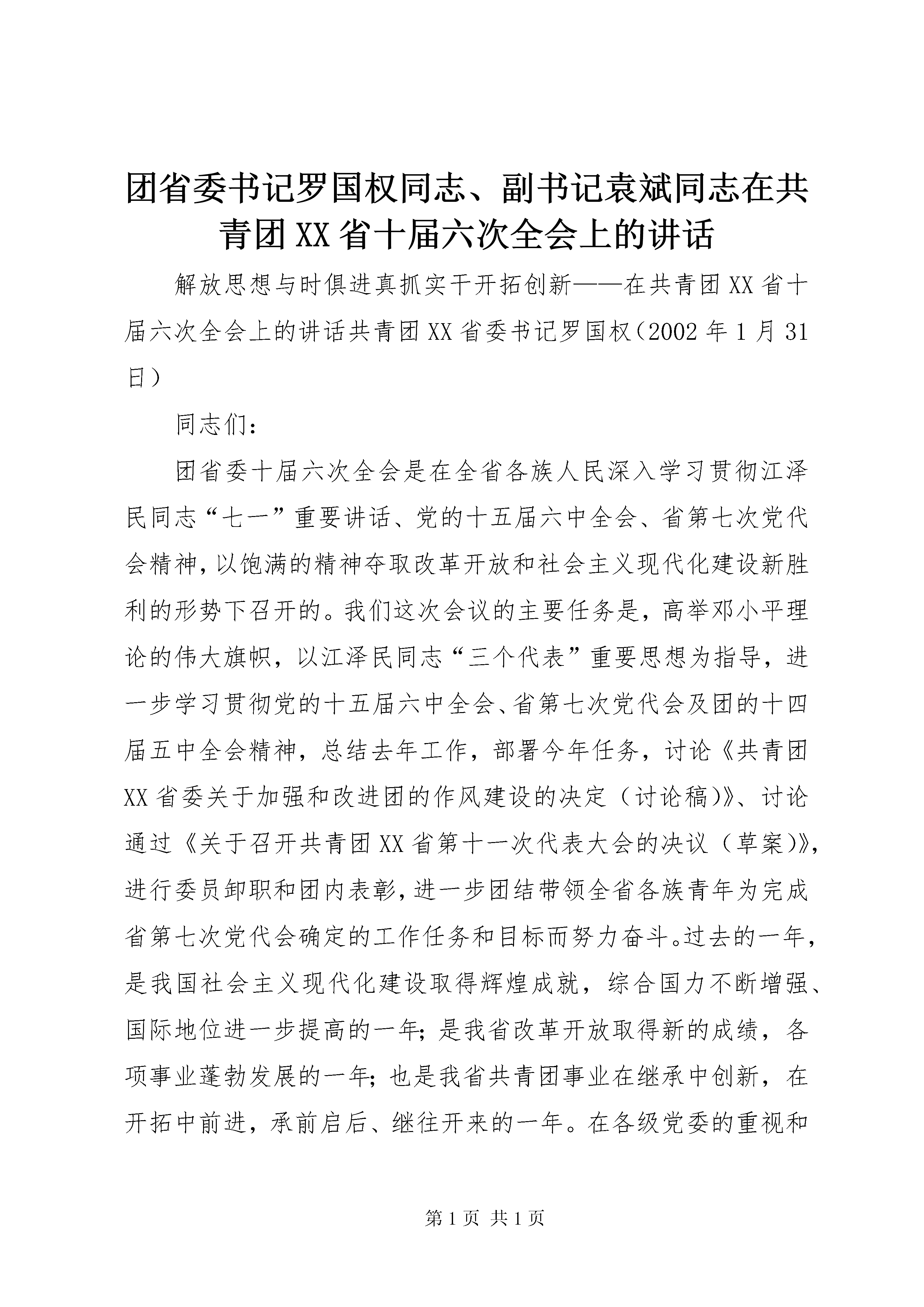 团省委书记罗国权同志、副书记袁斌同志在共青团XX省十届六次全会上的讲话

解放思想与时俱进真抓实干开拓创新——在共青团XX省十届六次全会上的讲话共青团XX省委书记罗国权（2002年1月31日）

同志们：

团省委十届六次全会是在全省各族人民深入学习贯彻江泽民同志“七一”重要讲话、党的十五届六中全会、省第七次党代会精神，以饱满的精神夺取改革开放和社会主义现代化建设新胜利的形势下召开的。我们这次会议的主要任务是，高举邓小平理论的伟大旗帜，以江泽民同志“三个代表”重要思想为指导，进一步学习贯彻党的十五届六中全会、省第七次党代会及团的十四届五中全会精神，总结去年工作，部署今年任务，讨论《共青团XX省委关于加强和改进团的作风建设的决定（讨论稿)》、讨论通过《关于召开共青团XX省第十一次代表大会的决议（草案)》，进行委员卸职和团内表彰，进一步团结带领全省各族青年为完成省第七次党代会确定的工作任务和目标而努力奋斗。过去的一年，是我国社会主义现代化建设取得辉煌成就，综合国力不断增强、国际地位进一步提高的一年；是我省改革开放取得新的成绩，各项事业蓬勃发展的一年；也是我省共青团事业在继承中创新，在开拓中前进，承前启后、继往开来的一年。在各级党委的重视和

第1页 共1页